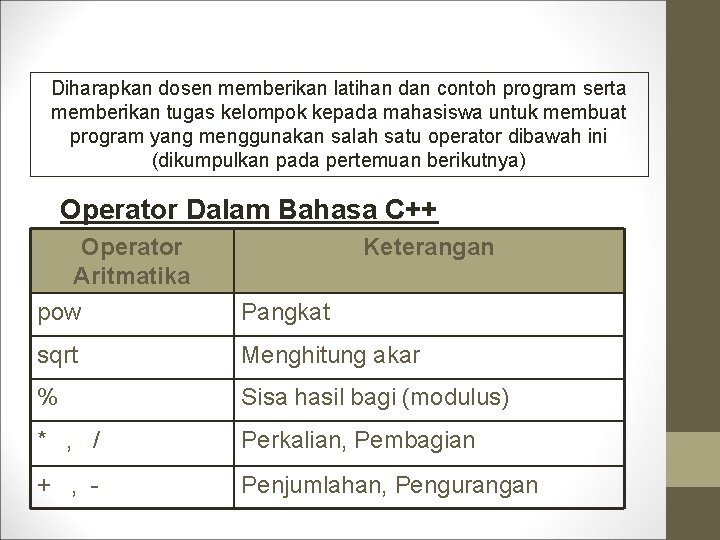 Diharapkan dosen memberikan latihan dan contoh program serta memberikan tugas kelompok kepada mahasiswa untuk membuat program yang menggunakan salah satu operator dibawah ini (dikumpulkan pada pertemuan berikutnya)

Operator Dalam Bahasa C++

| Operator Aritmatika | Keterangan |
|---|---|
| pow | Pangkat |
| sqrt | Menghitung akar |
| % | Sisa hasil bagi (modulus) |
| * , / | Perkalian, Pembagian |
| + , - | Penjumlahan, Pengurangan |